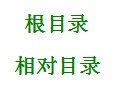 根目录

相对目录